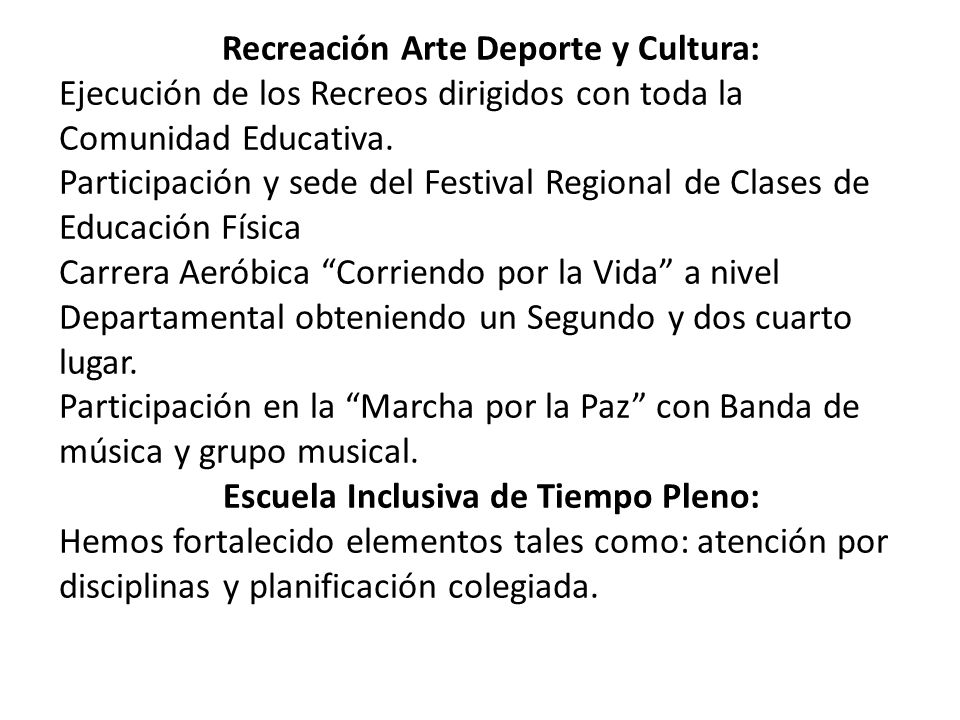 Recreación Arte Deporte y Cultura:
Ejecución de los Recreos dirigidos con toda la Comunidad Educativa.
Participación y sede del Festival Regional de Clases de Educación Física
Carrera Aeróbica “Corriendo por la Vida” a nivel Departamental obteniendo un Segundo y dos cuarto lugar.
Participación en la “Marcha por la Paz” con Banda de música y grupo musical.
Escuela Inclusiva de Tiempo Pleno:
Hemos fortalecido elementos tales como: atención por disciplinas y planificación colegiada.